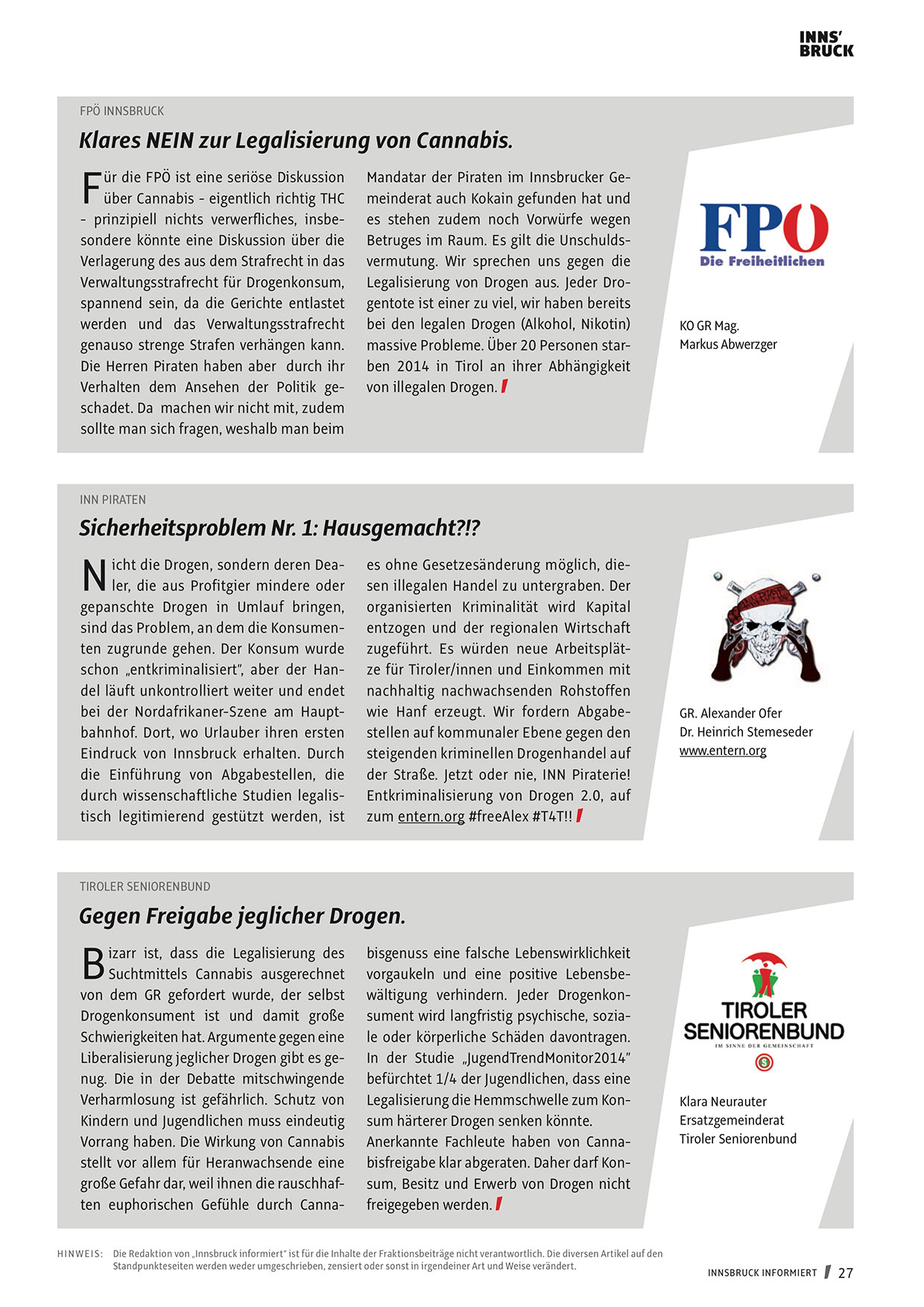 INNS'
BRUCK

FPÖ INNSBRUCK

Klares NEIN zur Legalisierung von Cannabis.

Für die FPÖ ist eine seriöse Diskussion über Cannabis - eigentlich richtig THC - prinzipiell nichts verwerfliches, insbesondere könnte eine Diskussion über die Verlagerung des aus dem Strafrecht in das Verwaltungsstrafrecht für Drogenkonsum, spannend sein, da die Gerichte entlastet werden und das Verwaltungsstrafrecht genauso strenge Strafen verhängen kann. Die Herren Piraten haben aber durch ihr Verhalten dem Ansehen der Politik geschadet. Da machen wir nicht mit, zudem sollte man sich fragen, weshalb man beim Mandatar der Piraten im Innsbrucker Gemeinderat auch Kokain gefunden hat und es stehen zudem noch Vorwürfe wegen Betruges im Raum. Es gilt die Unschuldsvermutung. Wir sprechen uns gegen die Legalisierung von Drogen aus. Jeder Drogentote ist einer zu viel, wir haben bereits bei den legalen Drogen (Alkohol, Nikotin) massive Probleme. Über 20 Personen starben 2014 in Tirol an ihrer Abhängigkeit von illegalen Drogen.

FPÖ
Die Freiheitlichen

KO GR Mag.
Markus Abwerzger

INN PIRATEN

Sicherheitsproblem Nr. 1: Hausgemacht?!?

Nicht die Drogen, sondern deren Dealer, die aus Profitgier mindere oder gepanschte Drogen in Umlauf bringen, sind das Problem, an dem die Konsumenten zugrunde gehen. Der Konsum wurde schon „entkriminalisiert", aber der Handel läuft unkontrolliert weiter und endet bei der Nordafrikaner-Szene am Hauptbahnhof. Dort, wo Urlauber ihren ersten Eindruck von Innsbruck erhalten. Durch die Einführung von Abgabestellen, die durch wissenschaftliche Studien legalistisch legitimierend gestützt werden, ist es ohne Gesetzesänderung möglich, diesen illegalen Handel zu untergraben. Der organisierten Kriminalität wird Kapital entzogen und der regionalen Wirtschaft zugeführt. Es würden neue Arbeitsplätze für Tiroler/innen und Einkommen mit nachhaltig nachwachsenden Rohstoffen wie Hanf erzeugt. Wir fordern Abgabestellen auf kommunaler Ebene gegen den steigenden kriminellen Drogenhandel auf der Straße. Jetzt oder nie, INN Piraterie! Entkriminalisierung von Drogen 2.0, auf zum entern.org #freeAlex #T4T!!

GR. Alexander Ofer
Dr. Heinrich Stemeseder
www.entern.org

TIROLER SENIORENBUND

Gegen Freigabe jeglicher Drogen.

Bizarr ist, dass die Legalisierung des Suchtmittels Cannabis ausgerechnet von dem GR gefordert wurde, der selbst Drogenkonsument ist und damit große Schwierigkeiten hat. Argumente gegen eine Liberalisierung jeglicher Drogen gibt es genug. Die in der Debatte mitschwingende Verharmlosung ist gefährlich. Schutz von Kindern und Jugendlichen muss eindeutig Vorrang haben. Die Wirkung von Cannabis stellt vor allem für Heranwachsende eine große Gefahr dar, weil ihnen die rauschhaften euphorischen Gefühle durch Cannabisgenuss eine falsche Lebenswirklichkeit vorgaukeln und eine positive Lebensbewältigung verhindern. Jeder Drogenkonsument wird langfristig psychische, soziale oder körperliche Schäden davontragen. In der Studie „JugendTrendMonitor2014" befürchtet 1/4 der Jugendlichen, dass eine Legalisierung die Hemmschwelle zum Konsum härterer Drogen senken könnte.
Anerkannte Fachleute haben von Cannabisfreigabe klar abgeraten. Daher darf Konsum, Besitz und Erwerb von Drogen nicht freigegeben werden.

TIROLER
SENIORENBUND
IM SINNE DER GEMEINSCHAFT

Klara Neurauter
Ersatzgemeinderat
Tiroler Seniorenbund

HINWEIS: Die Redaktion von „Innsbruck informiert" ist für die Inhalte der Fraktionsbeiträge nicht verantwortlich. Die diversen Artikel auf den Standpunkteseiten werden weder umgeschrieben, zensiert oder sonst in irgendeiner Art und Weise verändert.

INNSBRUCK INFORMIERT 27